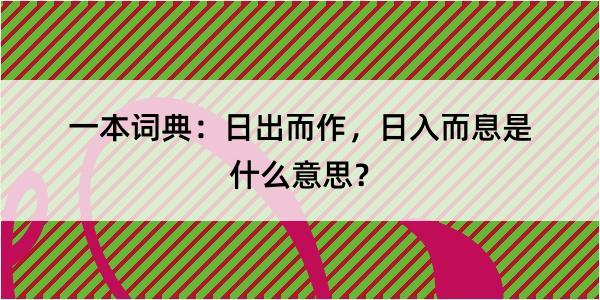 一本词典：日出而作，日入而息是什么意思？